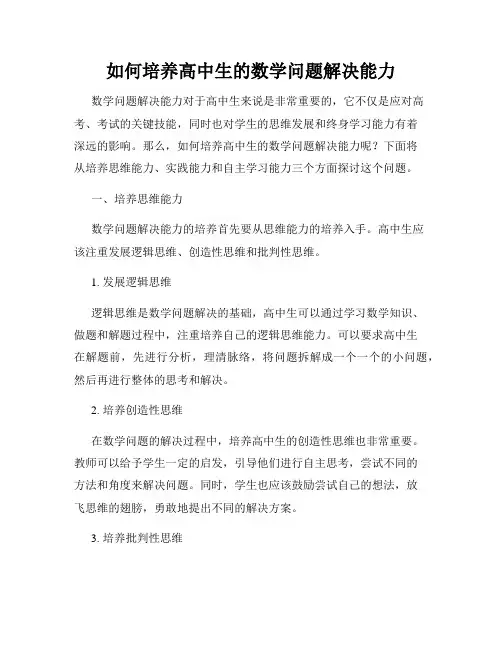 如何培养高中生的数学问题解决能力

数学问题解决能力对于高中生来说是非常重要的，它不仅是应对高考、考试的关键技能，同时也对学生的思维发展和终身学习能力有着深远的影响。那么，如何培养高中生的数学问题解决能力呢？下面将从培养思维能力、实践能力和自主学习能力三个方面探讨这个问题。

一、培养思维能力

数学问题解决能力的培养首先要从思维能力的培养入手。高中生应该注重发展逻辑思维、创造性思维和批判性思维。

1. 发展逻辑思维

逻辑思维是数学问题解决的基础，高中生可以通过学习数学知识、做题和解题过程中，注重培养自己的逻辑思维能力。可以要求高中生在解题前，先进行分析，理清脉络，将问题拆解成一个一个的小问题，然后再进行整体的思考和解决。

2. 培养创造性思维

在数学问题的解决过程中，培养高中生的创造性思维也非常重要。教师可以给予学生一定的启发，引导他们进行自主思考，尝试不同的方法和角度来解决问题。同时，学生也应该鼓励尝试自己的想法，放飞思维的翅膀，勇敢地提出不同的解决方案。

3. 培养批判性思维